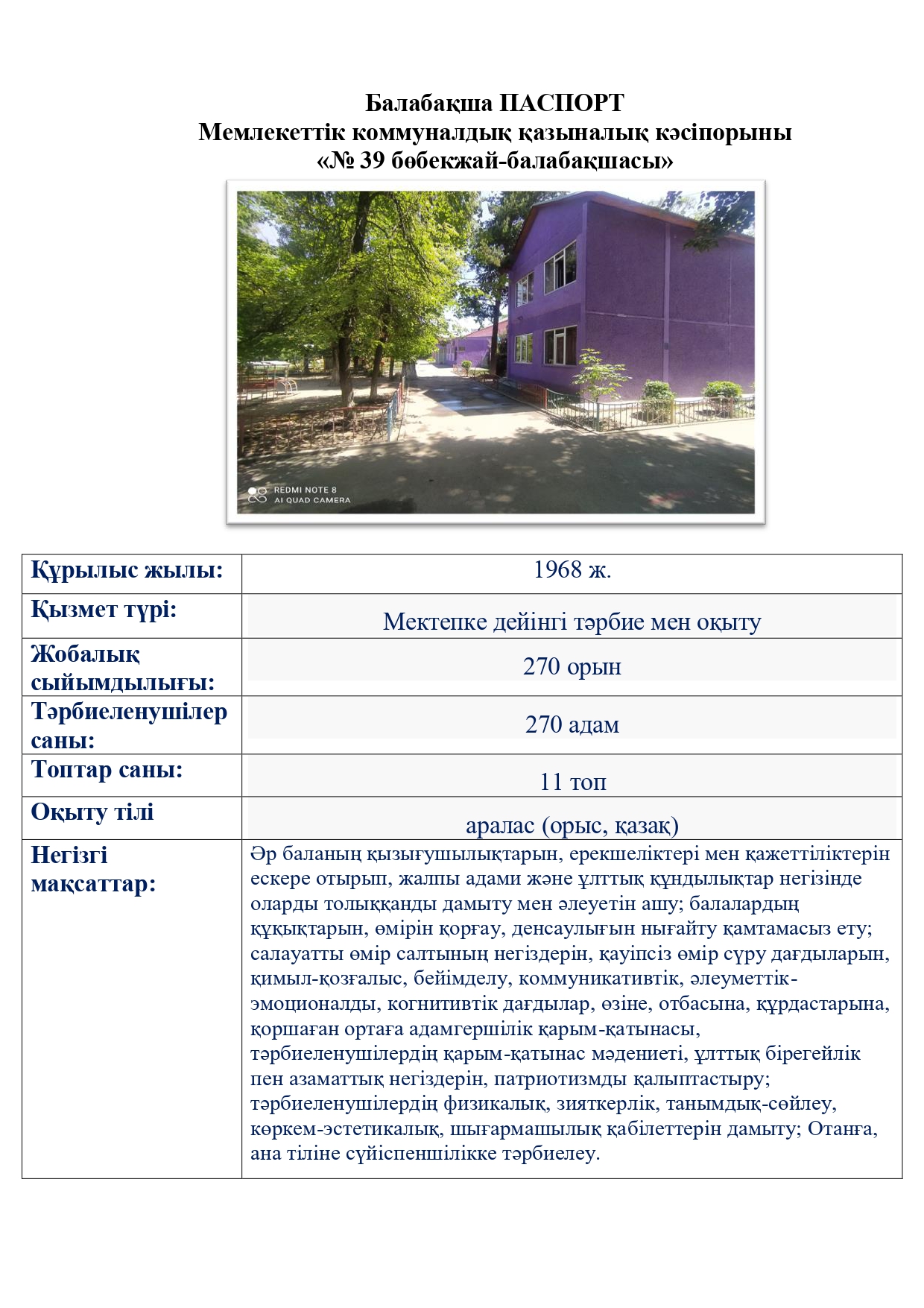 Балабақша ПАСПОРТ
Мемлекеттік коммуналдық қазыналық кәсіпорыны
«№ 39 бөбекжай-балабақшасы»

REDMI NOTE 8
AI QUAD CAMERA

| Құрылыс жылы: | 1968 ж. |
|---|---|
| Қызмет түрі: | Мектепке дейінгі тәрбие мен оқыту |
| Жобалық сыйымдылығы: | 270 орын |
| Тәрбиеленушілер саны: | 270 адам |
| Топтар саны: | 11 топ |
| Оқыту тілі | аралас (орыс, қазақ) |
| Негізгі мақсаттар: | Әр баланың қызығушылықтарын, ерекшеліктері мен қажеттіліктерін ескере отырып, жалпы адами және ұлттық құндылықтар негізінде оларды толыққанды дамыту мен әлеуетін ашу; балалардың құқықтарын, өмірін қорғау, денсаулығын нығайту қамтамасыз ету; салауатты өмір салтының негіздерін, қауіпсіз өмір сүру дағдыларын, қимыл-қозғалыс, бейімделу, коммуникативтік, әлеуметтік-эмоционалды, когнитивтік дағдылар, өзіне, отбасына, құрдастарына, қоршаған ортаға адамгершілік қарым-қатынасы, тәрбиеленушілердің қарым-қатынас мәдениеті, ұлттық бірегейлік пен азаматтық негіздерін, патриотизмды қалыптастыру; тәрбиеленушілердің физикалық, зияткерлік, танымдық-сөйлеу, көркем-эстетикалық, шығармашылық қабілеттерін дамыту; Отанға, ана тіліне сүйіспеншілікке тәрбиелеу. |